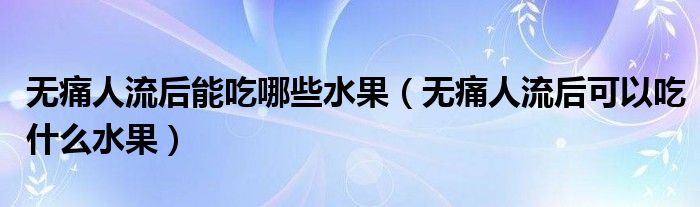 无痛人流后能吃哪些水果（无痛人流后可以吃什么水果）